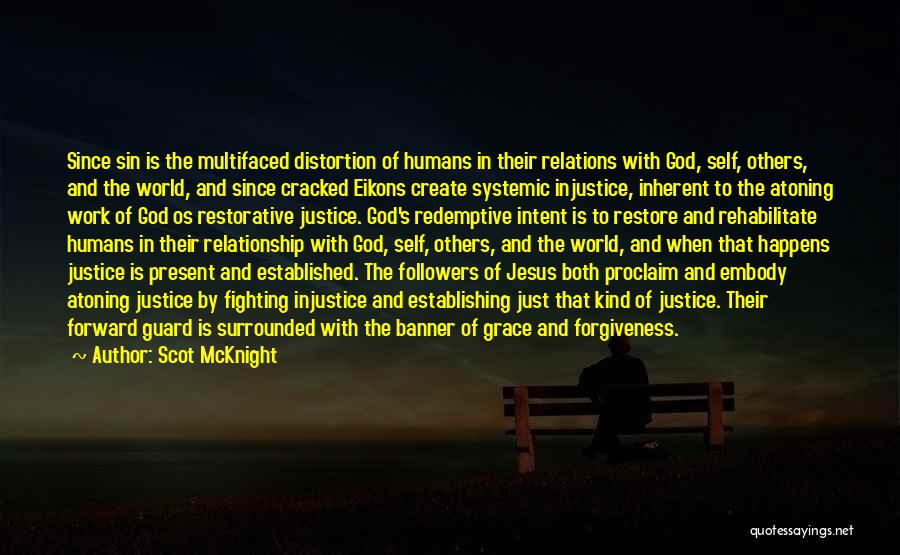 Since sin is the multifaced distortion of humans in their relations with God, self, others, and the world, and since cracked Eikons create systemic injustice, inherent to the atoning work of God os restorative justice. God's redemptive intent is to restore and rehabilitate humans in their relationship with God, self, others, and the world, and when that happens justice is present and established. The followers of Jesus both proclaim and embody atoning justice by fighting injustice and establishing just that kind of justice. Their forward guard is surrounded with the banner of grace and forgiveness.

~ Author: Scot McKnight

quotessayings.net